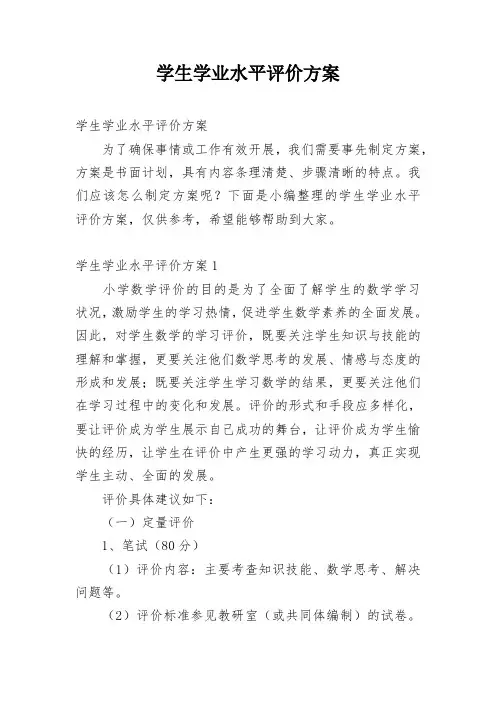 学生学业水平评价方案

学生学业水平评价方案

为了确保事情或工作有效开展，我们需要事先制定方案，方案是书面计划，具有内容条理清楚、步骤清晰的特点。我们应该怎么制定方案呢？下面是小编整理的学生学业水平评价方案，仅供参考，希望能够帮助到大家。

学生学业水平评价方案1

小学数学评价的目的是为了全面了解学生的数学学习状况，激励学生的学习热情，促进学生数学素养的全面发展。因此，对学生数学的学习评价，既要关注学生知识与技能的理解和掌握，更要关注他们数学思考的发展、情感与态度的形成和发展；既要关注学生学习数学的结果，更要关注他们在学习过程中的变化和发展。评价的形式和手段应多样化，要让评价成为学生展示自己成功的舞台，让评价成为学生愉快的经历，让学生在评价中产生更强的学习动力，真正实现学生主动、全面的发展。

评价具体建议如下：

（一）定量评价

1、笔试（80分）

（1）评价内容：主要考查知识技能、数学思考、解决问题等。

（2）评价标准参见教研室（或共同体编制）的试卷。